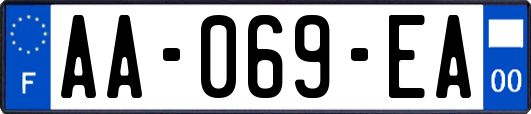 F

AA-069-EA

00